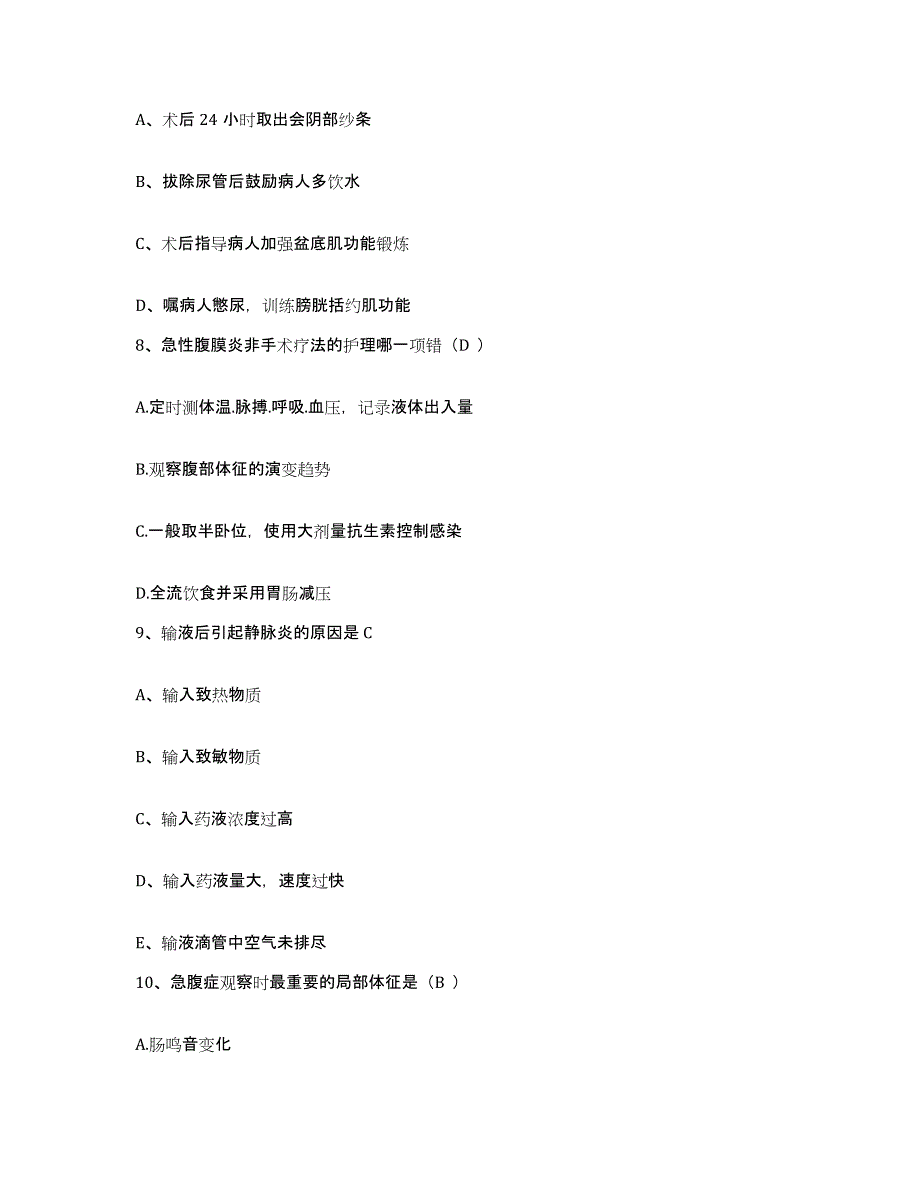 A、术后 24 小时取出会阴部纱条

B、拔除尿管后鼓励病人多饮水

C、术后指导病人加强盆底肌功能锻炼

D、嘱病人憋尿，训练膀胱括约肌功能

8、急性腹膜炎非手术疗法的护理哪一项错（D ）

A.定时测体温.脉搏.呼吸.血压，记录液体出入量

B.观察腹部体征的演变趋势

C.一般取半卧位，使用大剂量抗生素控制感染

D.全流饮食并采用胃肠减压

9、输液后引起静脉炎的原因是 C

A、输入致热物质

B、输入致敏物质

C、输入药液浓度过高

D、输入药液量大，速度过快

E、输液滴管中空气未排尽

10、急腹症观察时最重要的局部体征是（B ）

A.肠鸣音变化